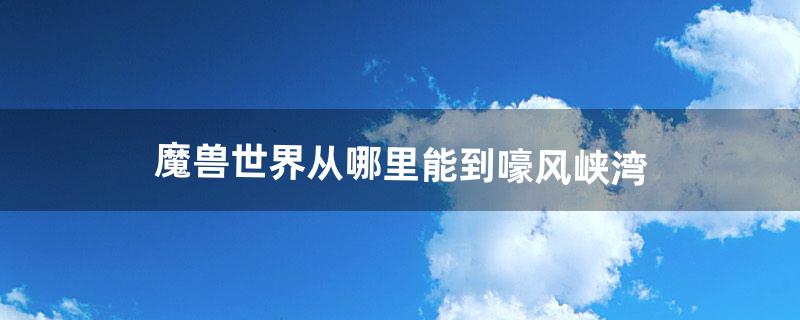 魔兽世界从哪里能到嚎风峡湾